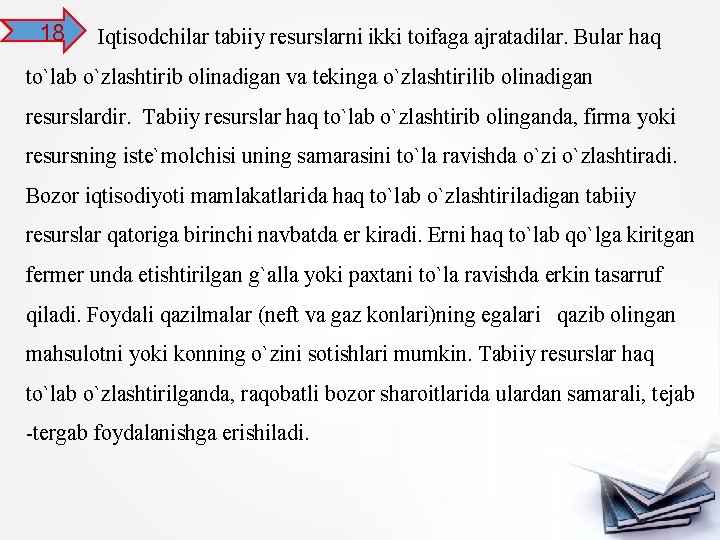 18

Iqtisodchilar tabiiy resurslarni ikki toifaga ajratadilar. Bular haq to`lab o`zlashtirib olinadigan va tekinga o`zlashtirilib olinadigan resurslardir. Tabiiy resurslar haq to`lab o`zlashtirib olinganda, firma yoki resursning iste`molchisi uning samarasini to`la ravishda o`zi o`zlashtiradi. Bozor iqtisodiyoti mamlakatlarida haq to`lab o`zlashtiriladigan tabiiy resurslar qatoriga birinchi navbatda er kiradi. Erni haq to`lab qo`lga kiritgan fermer unda etishtirilgan g`alla yoki paxtani to`la ravishda erkin tasarruf qiladi. Foydali qazilmalar (neft va gaz konlari)ning egalari qazib olingan mahsulotni yoki konning o`zini sotishlari mumkin. Tabiiy resurslar haq to`lab o`zlashtirilganda, raqobatli bozor sharoitlarida ulardan samarali, tejab -tergab foydalanishga erishiladi.